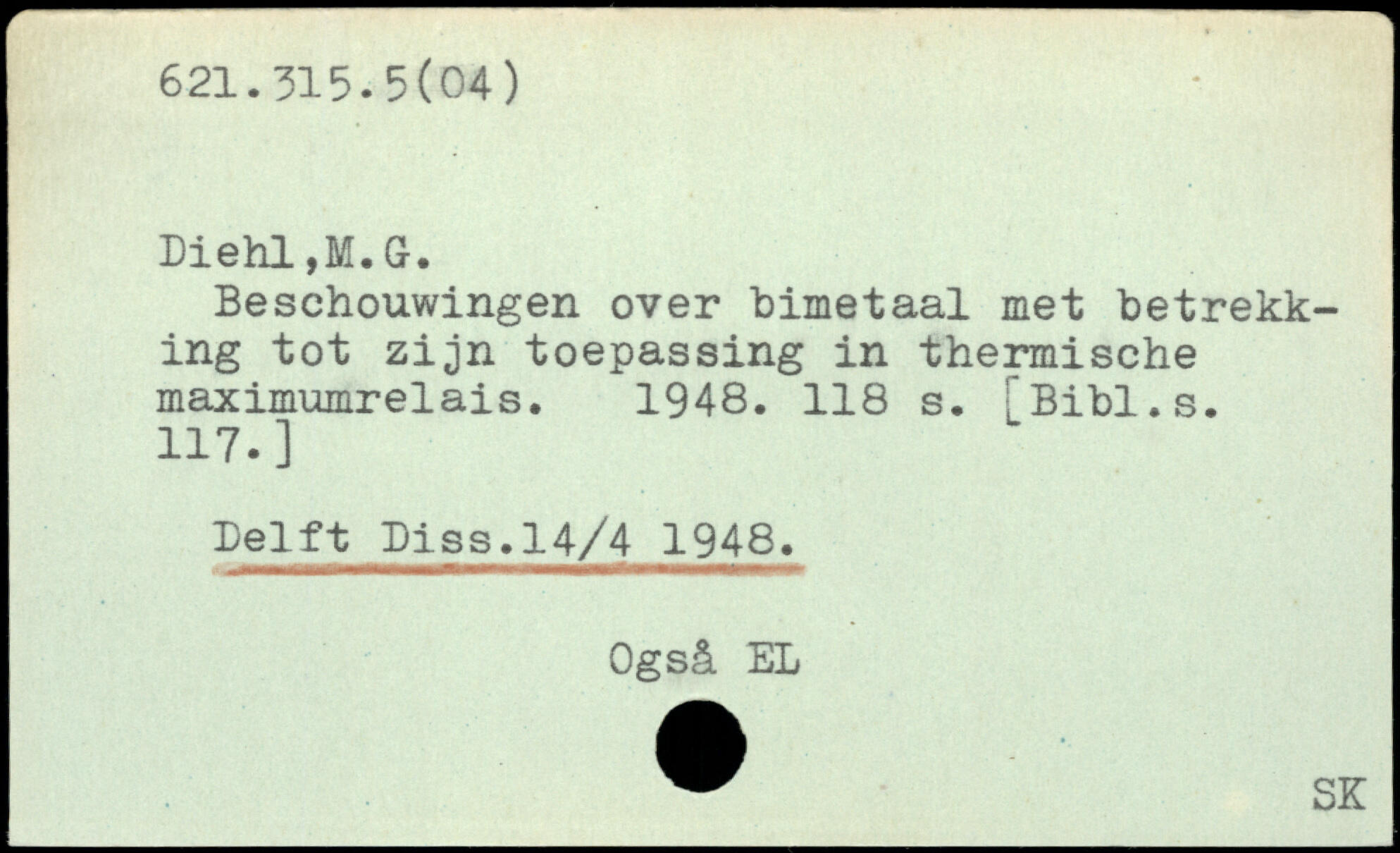 621.315.5(04)

Diehl,M.G.

Beschouwingen over bimetaal met betrekking tot zijn toepassing in thermische maximumrelais. 1948. 118 s. [Bibl.s. 117.]

Delft Diss.14/4 1948.

Også EL

SK